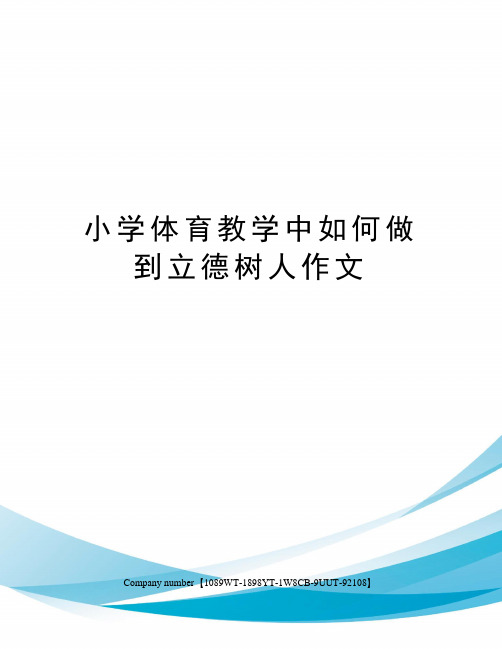 小学体育教学中如何做到立德树人作文

Company number【1089WT-1898YT-1W8CB-9UUT-92108】